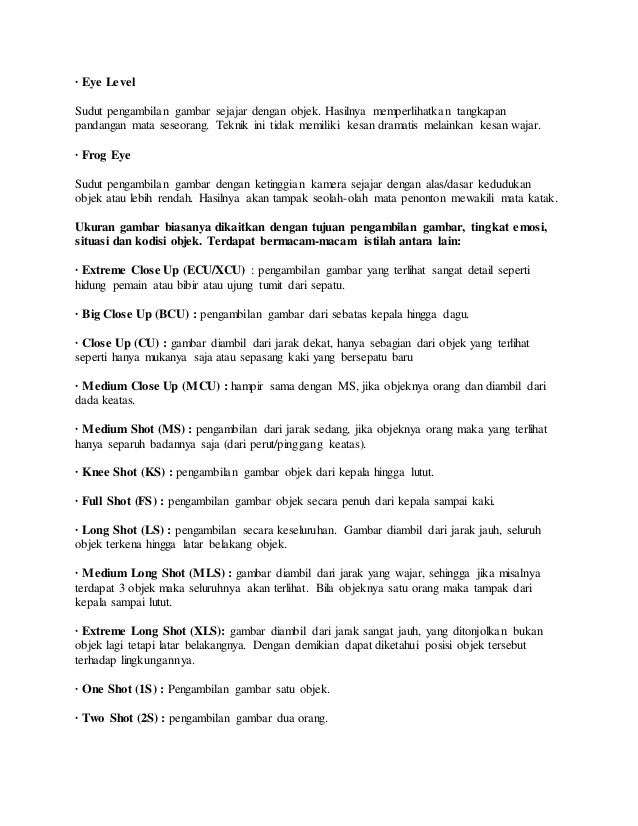 · Eye Level

Sudut pengambilan gambar sejajar dengan objek. Hasilnya memperlihatkan tangkapan pandangan mata seseorang. Teknik ini tidak memiliki kesan dramatis melainkan kesan wajar.

· Frog Eye

Sudut pengambilan gambar dengan ketinggian kamera sejajar dengan alas/dasar kedudukan objek atau lebih rendah. Hasilnya akan tampak seolah-olah mata penonton mewakili mata katak.

Ukuran gambar biasanya dikaitkan dengan tujuan pengambilan gambar, tingkat emosi, situasi dan kodisi objek. Terdapat bermacam-macam istilah antara lain:

· Extreme Close Up (ECU/XCU) : pengambilan gambar yang terlihat sangat detail seperti hidung pemain atau bibir atau ujung tumit dari sepatu.

· Big Close Up (BCU) : pengambilan gambar dari sebatas kepala hingga dagu.

· Close Up (CU) : gambar diambil dari jarak dekat, hanya sebagian dari objek yang terlihat seperti hanya mukanya saja atau sepasang kaki yang bersepatu baru

· Medium Close Up (MCU) : hampir sama dengan MS, jika objeknya orang dan diambil dari dada keatas.

· Medium Shot (MS) : pengambilan dari jarak sedang, jika objeknya orang maka yang terlihat hanya separuh badannya saja (dari perut/pinggang keatas).

· Knee Shot (KS) : pengambilan gambar objek dari kepala hingga lutut.

· Full Shot (FS) : pengambilan gambar objek secara penuh dari kepala sampai kaki.

· Long Shot (LS) : pengambilan secara keseluruhan. Gambar diambil dari jarak jauh, seluruh objek terkena hingga latar belakang objek.

· Medium Long Shot (MLS) : gambar diambil dari jarak yang wajar, sehingga jika misalnya terdapat 3 objek maka seluruhnya akan terlihat. Bila objeknya satu orang maka tampak dari kepala sampai lutut.

· Extreme Long Shot (XLS): gambar diambil dari jarak sangat jauh, yang ditonjolkan bukan objek lagi tetapi latar belakangnya. Dengan demikian dapat diketahui posisi objek tersebut terhadap lingkungannya.

· One Shot (1S) : Pengambilan gambar satu objek.

· Two Shot (2S) : pengambilan gambar dua orang.